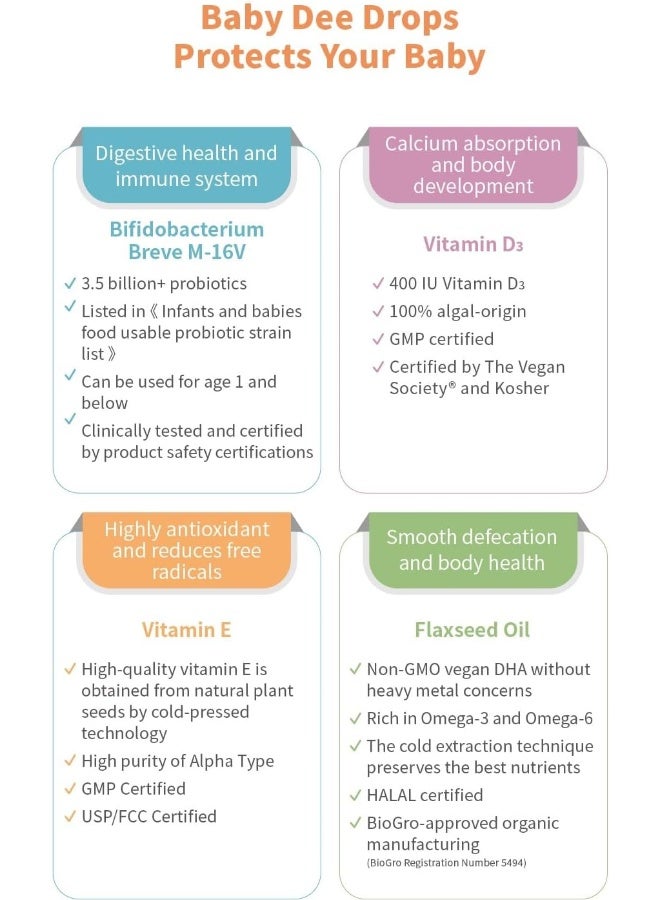 Baby Dee Drops
Protects Your Baby

Digestive health and immune system

Bifidobacterium Breve M-16V

✓ 3.5 billion+ probiotics
✓ Listed in《Infants and babies food usable probiotic strain list》
✓ Can be used for age 1 and below
✓ Clinically tested and certified by product safety certifications

Calcium absorption and body development

Vitamin $D_3$

✓ 400 IU Vitamin $D_3$
✓ 100% algal-origin
✓ GMP certified
✓ Certified by The Vegan Society® and Kosher

Highly antioxidant and reduces free radicals

Vitamin E

✓ High-quality vitamin E is obtained from natural plant seeds by cold-pressed technology
✓ High purity of Alpha Type
✓ GMP Certified
✓ USP/FCC Certified

Smooth defecation and body health

Flaxseed Oil

✓ Non-GMO vegan DHA without heavy metal concerns
✓ Rich in Omega-3 and Omega-6
✓ The cold extraction technique preserves the best nutrients
✓ HALAL certified
✓ BioGro-approved organic manufacturing
(BioGro Registration Number 5494)